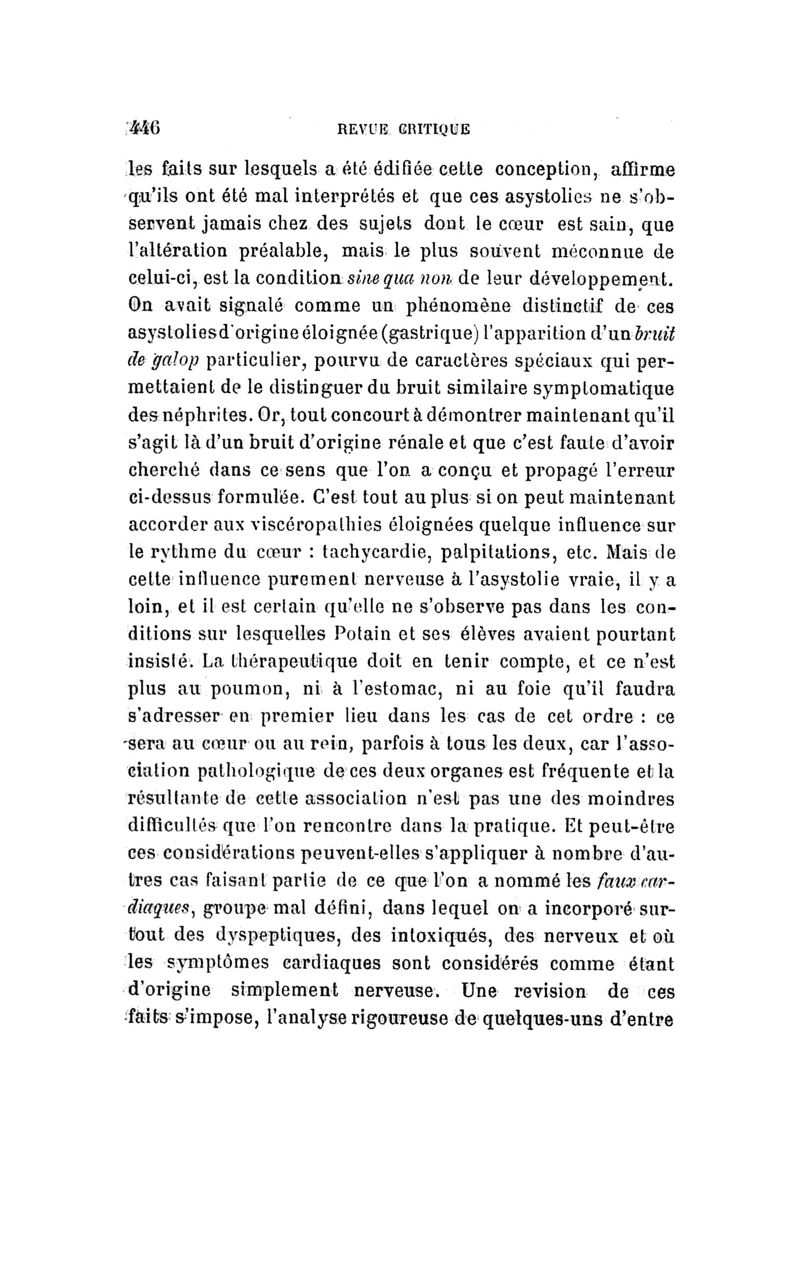 446 REVUE CRITIQUE

les faits sur lesquels a été édifiée cette conception, affirme qu'ils ont été mal interprétés et que ces asystolies ne s'observent jamais chez des sujets dont le cœur est sain, que l'altération préalable, mais le plus souvent méconnue de celui-ci, est la condition sine qua non de leur développement. On avait signalé comme un phénomène distinctif de ces asystolies d'origine éloignée (gastrique) l'apparition d'un bruit de galop particulier, pourvu de caractères spéciaux qui permettaient de le distinguer du bruit similaire symptomatique des néphrites. Or, tout concourt à démontrer maintenant qu'il s'agit là d'un bruit d'origine rénale et que c'est faute d'avoir cherché dans ce sens que l'on a conçu et propagé l'erreur ci-dessus formulée. C'est tout au plus si on peut maintenant accorder aux viscéropathies éloignées quelque influence sur le rythme du cœur : tachycardie, palpitations, etc. Mais de cette influence purement nerveuse à l'asystolie vraie, il y a loin, et il est certain qu'elle ne s'observe pas dans les conditions sur lesquelles Potain et ses élèves avaient pourtant insisté. La thérapeutique doit en tenir compte, et ce n'est plus au poumon, ni à l'estomac, ni au foie qu'il faudra s'adresser en premier lieu dans les cas de cet ordre : ce sera au cœur ou au rein, parfois à tous les deux, car l'association pathologique de ces deux organes est fréquente et la résultante de cette association n'est pas une des moindres difficultés que l'on rencontre dans la pratique. Et peut-être ces considérations peuvent-elles s'appliquer à nombre d'autres cas faisant partie de ce que l'on a nommé les faux cardiaques, groupe mal défini, dans lequel on a incorporé surtout des dyspeptiques, des intoxiqués, des nerveux et où les symptômes cardiaques sont considérés comme étant d'origine simplement nerveuse. Une revision de ces faits s'impose, l'analyse rigoureuse de quelques-uns d'entre